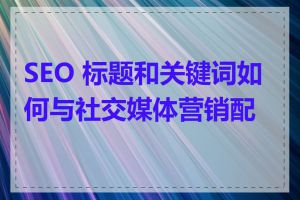 SEO 标题和关键词如何与社交媒体营销配